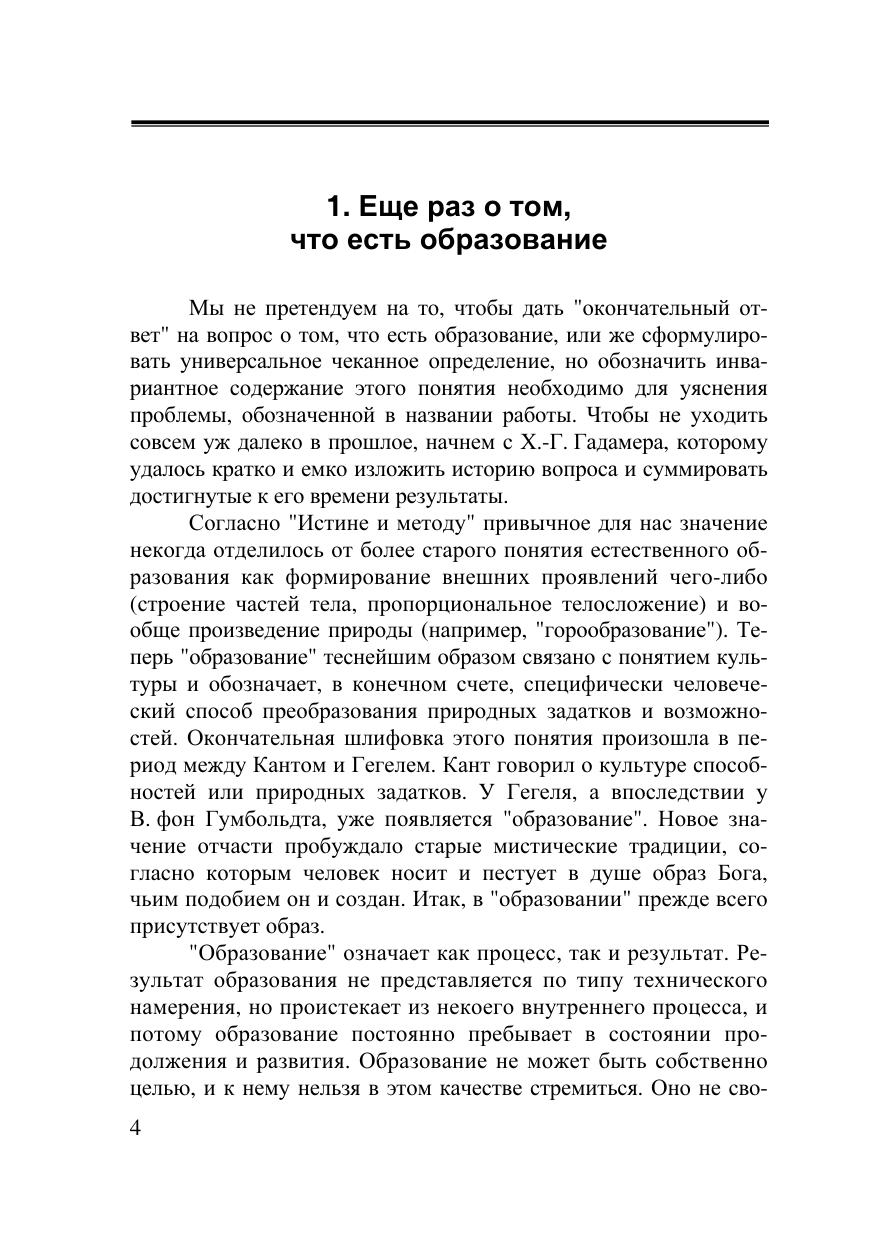 1. Еще раз о том, что есть образование

Мы не претендуем на то, чтобы дать "окончательный ответ" на вопрос о том, что есть образование, или же сформулировать универсальное чеканное определение, но обозначить инвариантное содержание этого понятия необходимо для уяснения проблемы, обозначенной в названии работы. Чтобы не уходить совсем уж далеко в прошлое, начнем с Х.-Г. Гадамера, которому удалось кратко и емко изложить историю вопроса и суммировать достигнутые к его времени результаты.

Согласно "Истине и методу" привычное для нас значение некогда отделилось от более старого понятия естественного образования как формирование внешних проявлений чего-либо (строение частей тела, пропорциональное телосложение) и вообще произведение природы (например, "горообразование"). Теперь "образование" теснейшим образом связано с понятием культуры и обозначает, в конечном счете, специфически человеческий способ преобразования природных задатков и возможностей. Окончательная шлифовка этого понятия произошла в период между Кантом и Гегелем. Кант говорил о культуре способностей или природных задатков. У Гегеля, а впоследствии у В. фон Гумбольдта, уже появляется "образование". Новое значение отчасти пробуждало старые мистические традиции, согласно которым человек носит и пестует в душе образ Бога, чьим подобием он и создан. Итак, в "образовании" прежде всего присутствует образ.

"Образование" означает как процесс, так и результат. Результат образования не представляется по типу технического намерения, но проистекает из некоего внутреннего процесса, и потому образование постоянно пребывает в состоянии продолжения и развития. Образование не может быть собственно целью, и к нему нельзя в этом качестве стремиться. Оно не сво-

4